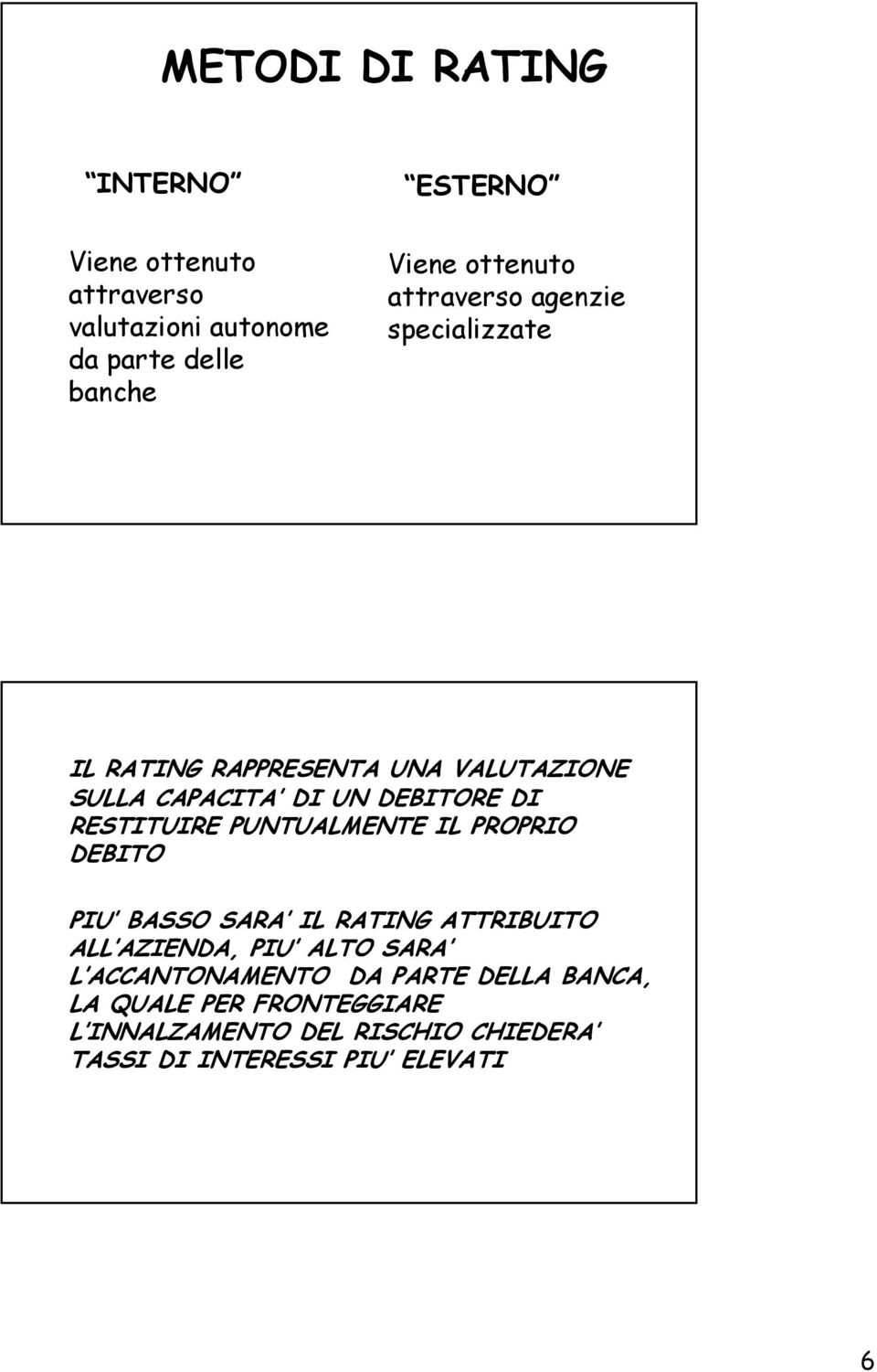 METODI DI RATING

INTERNO

Viene ottenuto attraverso valutazioni autonome da parte delle banche

ESTERNO

Viene ottenuto attraverso agenzie specializzate

IL RATING RAPPRESENTA UNA VALUTAZIONE SULLA CAPACITA' DI UN DEBITORE DI RESTITUIRE PUNTUALMENTE IL PROPRIO DEBITO

PIU' BASSO SARA' IL RATING ATTRIBUITO ALL'AZIENDA, PIU' ALTO SARA' L'ACCANTONAMENTO DA PARTE DELLA BANCA, LA QUALE PER FRONTEGGIARE L'INNALZAMENTO DEL RISCHIO CHIEDERA' TASSI DI INTERESSI PIU' ELEVATI

6